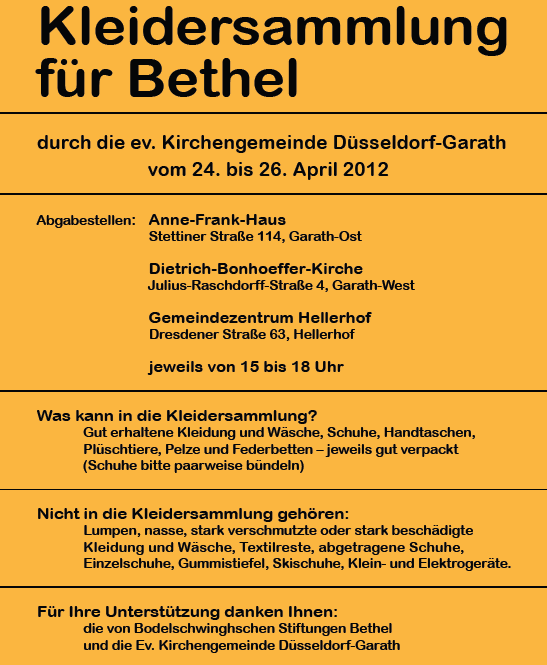 Kleidersammlung für Bethel

durch die ev. Kirchengemeinde Düsseldorf-Garath
vom 24. bis 26. April 2012

Abgabestellen: Anne-Frank-Haus
Stettiner Straße 114, Garath-Ost

Dietrich-Bonhoeffer-Kirche
Julius-Raschdorff-Straße 4, Garath-West

Gemeindezentrum Hellerhof
Dresdener Straße 63, Hellerhof

jeweils von 15 bis 18 Uhr

Was kann in die Kleidersammlung?
Gut erhaltene Kleidung und Wäsche, Schuhe, Handtaschen, Plüschtiere, Pelze und Federbetten – jeweils gut verpackt (Schuhe bitte paarweise bündeln)

Nicht in die Kleidersammlung gehören:
Lumpen, nasse, stark verschmutzte oder stark beschädigte Kleidung und Wäsche, Textilreste, abgetragene Schuhe, Einzelschuhe, Gummistiefel, Skischuhe, Klein- und Elektrogeräte.

Für Ihre Unterstützung danken Ihnen:
die von Bodelschwinghschen Stiftungen Bethel
und die Ev. Kirchengemeinde Düsseldorf-Garath